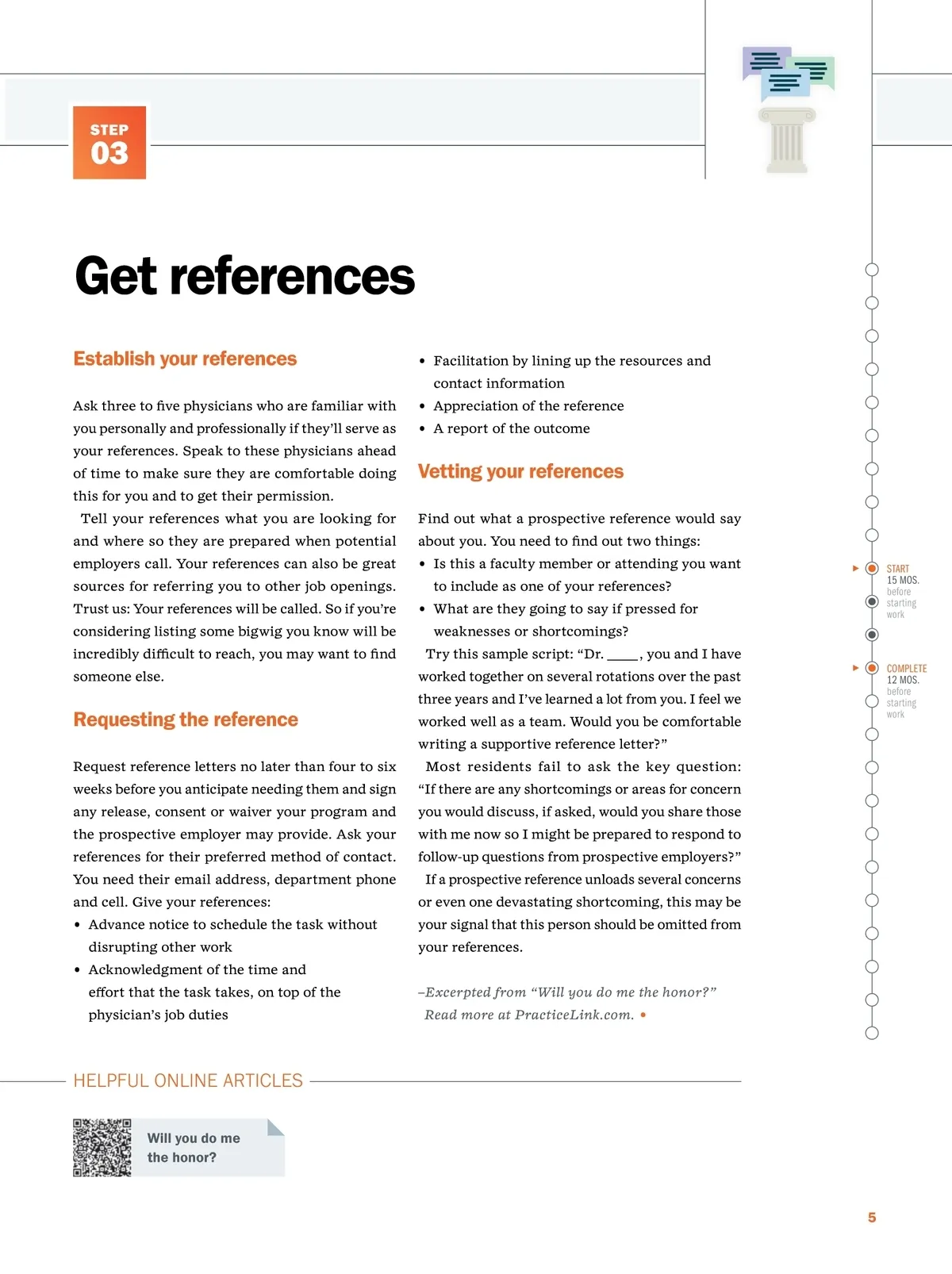 STEP
03

Get references

Establish your references

Ask three to five physicians who are familiar with you personally and professionally if they'll serve as your references. Speak to these physicians ahead of time to make sure they are comfortable doing this for you and to get their permission.

Tell your references what you are looking for and where so they are prepared when potential employers call. Your references can also be great sources for referring you to other job openings. Trust us: Your references will be called. So if you're considering listing some bigwig you know will be incredibly difficult to reach, you may want to find someone else.

Requesting the reference

Request reference letters no later than four to six weeks before you anticipate needing them and sign any release, consent or waiver your program and the prospective employer may provide. Ask your references for their preferred method of contact. You need their email address, department phone and cell. Give your references:

• Advance notice to schedule the task without disrupting other work
• Acknowledgment of the time and effort that the task takes, on top of the physician's job duties
• Facilitation by lining up the resources and contact information
• Appreciation of the reference
• A report of the outcome

Vetting your references

Find out what a prospective reference would say about you. You need to find out two things:
• Is this a faculty member or attending you want to include as one of your references?
• What are they going to say if pressed for weaknesses or shortcomings?

Try this sample script: "Dr. ____, you and I have worked together on several rotations over the past three years and I've learned a lot from you. I feel we worked well as a team. Would you be comfortable writing a supportive reference letter?"

Most residents fail to ask the key question: "If there are any shortcomings or areas for concern you would discuss, if asked, would you share those with me now so I might be prepared to respond to follow-up questions from prospective employers?"

If a prospective reference unloads several concerns or even one devastating shortcoming, this may be your signal that this person should be omitted from your references.

–Excerpted from "Will you do me the honor?" Read more at PracticeLink.com. •

START
15 MOS.
before
starting
work

COMPLETE
12 MOS.
before
starting
work

HELPFUL ONLINE ARTICLES

Will you do me the honor?

5